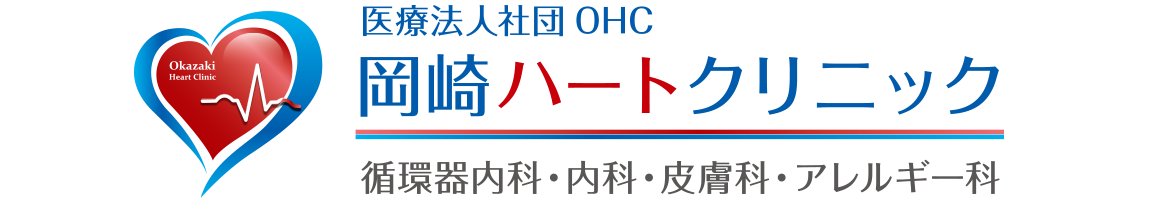 Okazaki
Heart Clinic

医療法人社団 OHC
岡崎ハートクリニック
循環器内科・内科・皮膚科・アレルギー科